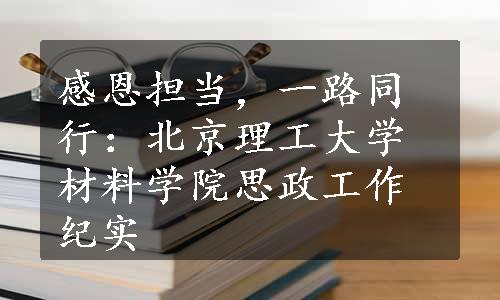 感恩担当，一路同行：北京理工大学材料学院思政工作纪实